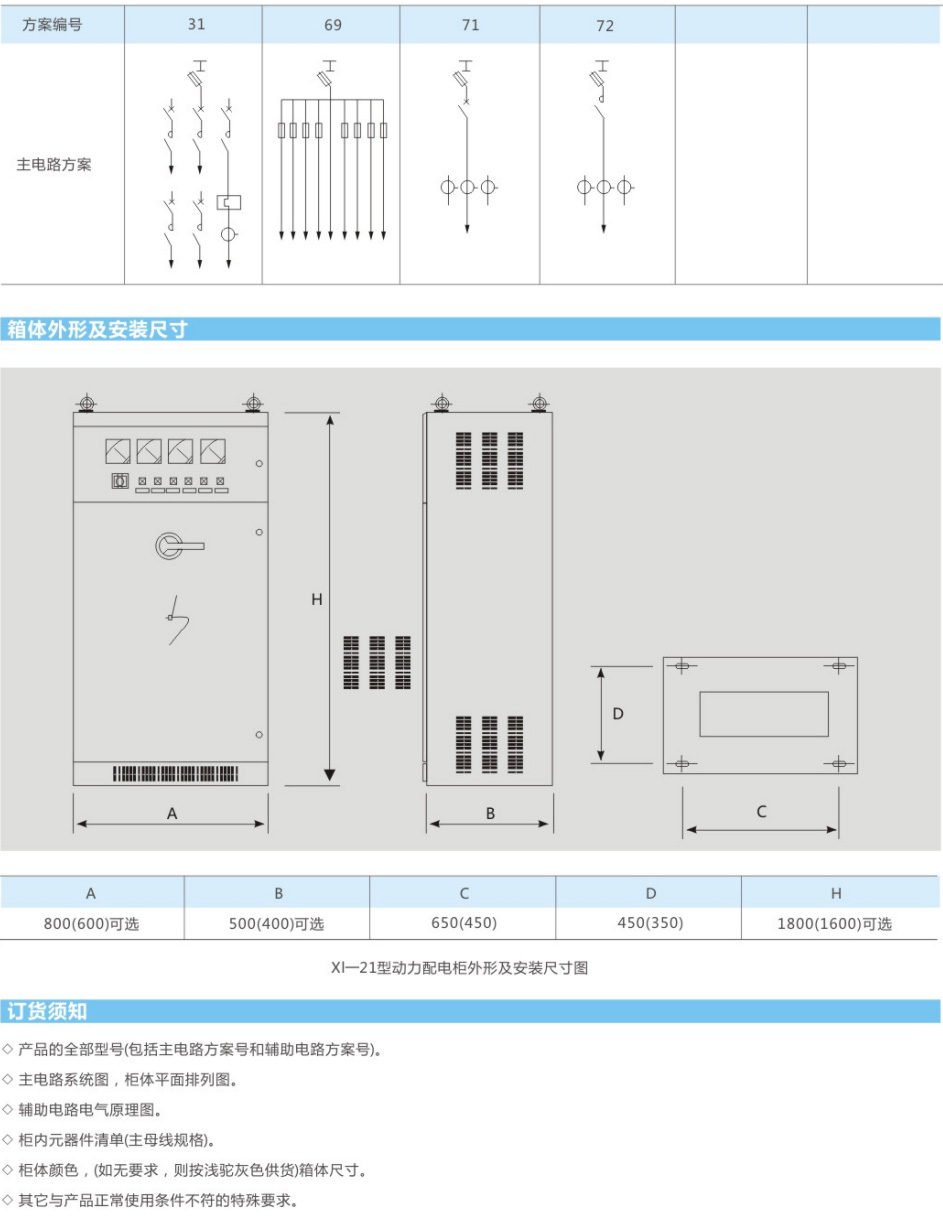 | 方案编号 | 31 | 69 | 71 | 72 | | |
|---|---|---|---|---|---|---|
| 主电路方案 | | | | | | |

箱体外形及安装尺寸

H

D

A

B

C

| A | B | C | D | H |
|---|---|---|---|---|
| 800(600)可选 | 500(400)可选 | 650(450) | 450(350) | 1800(1600)可选 |

XI—21型动力配电柜外形及安装尺寸图

订货须知

◇ 产品的全部型号(包括主电路方案号和辅助电路方案号)。

◇ 主电路系统图，柜体平面排列图。

◇ 辅助电路电气原理图。

◇ 柜内元器件清单(主母线规格)。

◇ 柜体颜色，(如无要求，则按浅驼灰色供货)箱体尺寸。

◇ 其它与产品正常使用条件不符的特殊要求。